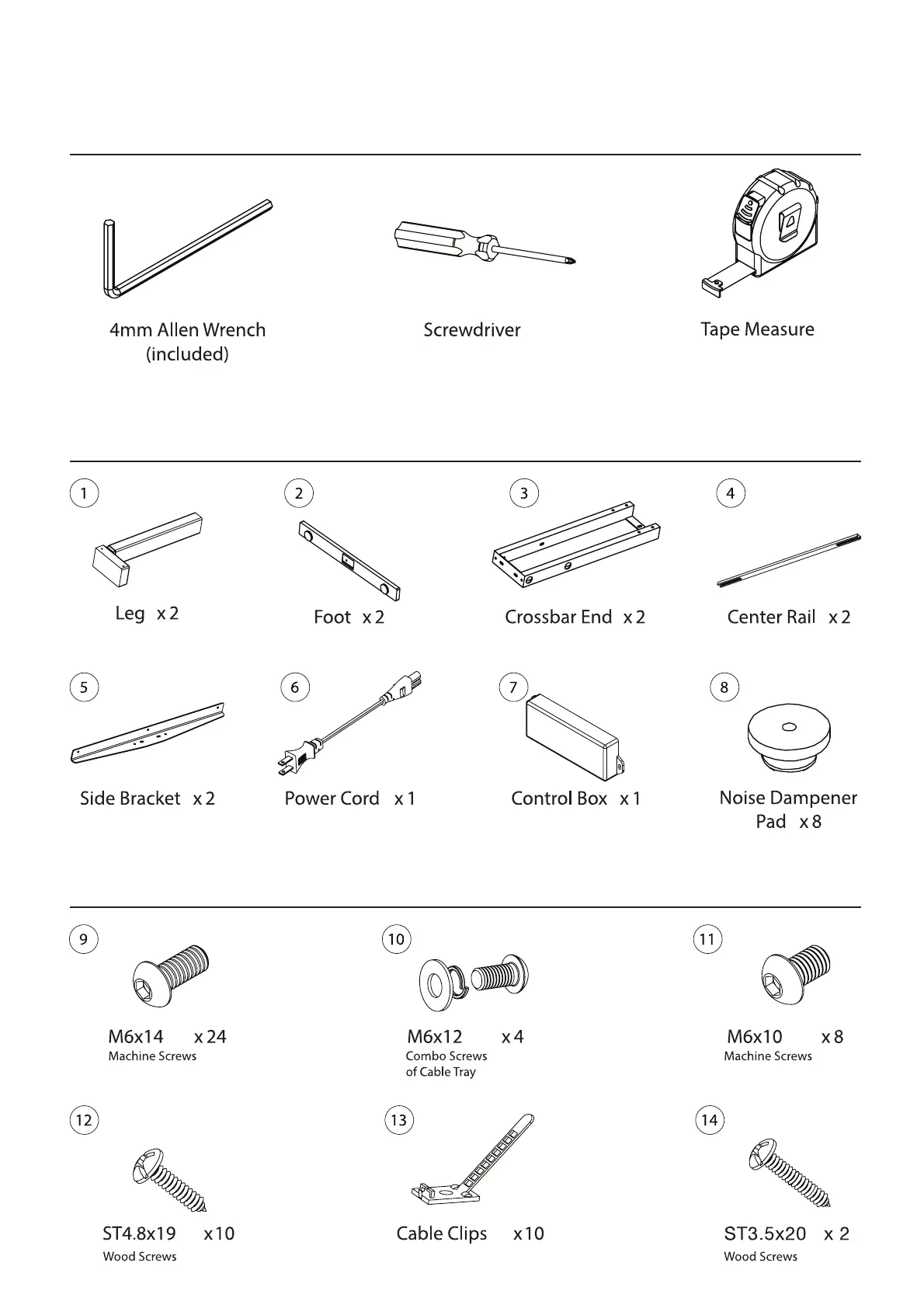 4mm Allen Wrench (included)

Screwdriver

Tape Measure

1
Leg x 2

2
Foot x 2

3
Crossbar End x 2

4
Center Rail x 2

5
Side Bracket x 2

6
Power Cord x 1

7
Control Box x 1

8
Noise Dampener Pad x 8

9
M6x14 x 24
Machine Screws

10
M6x12 x 4
Combo Screws of Cable Tray

11
M6x10 x 8
Machine Screws

12
ST4.8x19 x 10
Wood Screws

13
Cable Clips x 10

14
ST3.5x20 x 2
Wood Screws